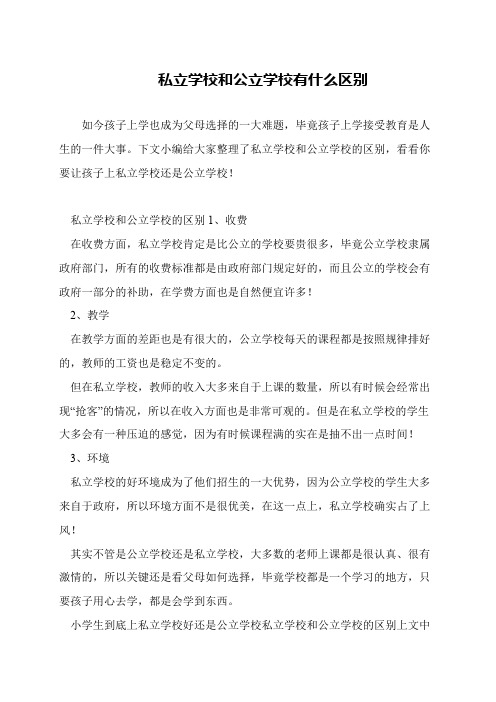 私立学校和公立学校有什么区别

如今孩子上学也成为父母选择的一大难题，毕竟孩子上学接受教育是人生的一件大事。下文小编给大家整理了私立学校和公立学校的区别，看看你要让孩子上私立学校还是公立学校！

私立学校和公立学校的区别 1、收费

在收费方面，私立学校肯定是比公立的学校要贵很多，毕竟公立学校隶属政府部门，所有的收费标准都是由政府部门规定好的，而且公立的学校会有政府一部分的补助，在学费方面也是自然便宜许多！

2、教学

在教学方面的差距也是有很大的，公立学校每天的课程都是按照规律排好的，教师的工资也是稳定不变的。

但在私立学校，教师的收入大多来自于上课的数量，所以有时候会经常出现“抢客”的情况，所以在收入方面也是非常可观的。但是在私立学校的学生大多会有一种压迫的感觉，因为有时候课程满的实在是抽不出一点时间！

3、环境

私立学校的好环境成为了他们招生的一大优势，因为公立学校的学生大多来自于政府，所以环境方面不是很优美，在这一点上，私立学校确实占了上风！

其实不管是公立学校还是私立学校，大多数的老师上课都是很认真、很有激情的，所以关键还是看父母如何选择，毕竟学校都是一个学习的地方，只要孩子用心去学，都是会学到东西。

小学生到底上私立学校好还是公立学校私立学校和公立学校的区别上文中